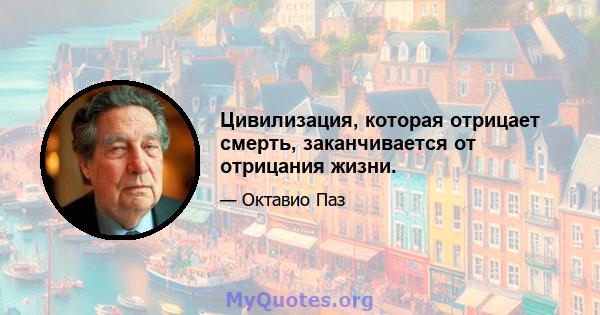 Цивилизация, которая отрицает смерть, заканчивается от отрицания жизни.

— Октавио Паз

MyQuotes.org